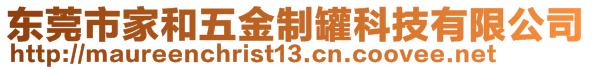 东莞市家和五金制罐科技有限公司
http://maureenchrist13.cn.coovee.net